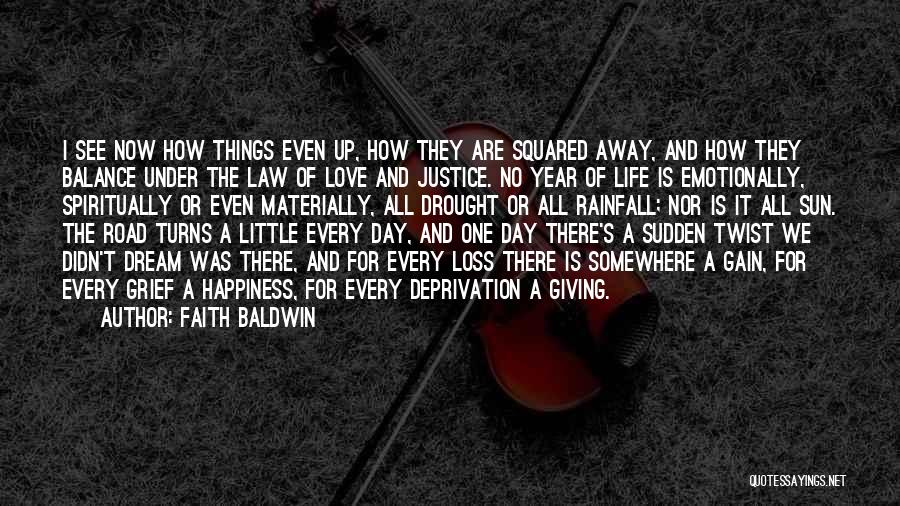 I SEE NOW HOW THINGS EVEN UP, HOW THEY ARE SQUARED AWAY, AND HOW THEY BALANCE UNDER THE LAW OF LOVE AND JUSTICE. NO YEAR OF LIFE IS EMOTIONALLY, SPIRITUALLY OR EVEN MATERIALLY, ALL DROUGHT OR ALL RAINFALL; NOR IS IT ALL SUN. THE ROAD TURNS A LITTLE EVERY DAY, AND ONE DAY THERE'S A SUDDEN TWIST WE DIDN'T DREAM WAS THERE, AND FOR EVERY LOSS THERE IS SOMEWHERE A GAIN, FOR EVERY GRIEF A HAPPINESS, FOR EVERY DEPRIVATION A GIVING.

AUTHOR: FAITH BALDWIN

QUOTESSAYINGS.NET